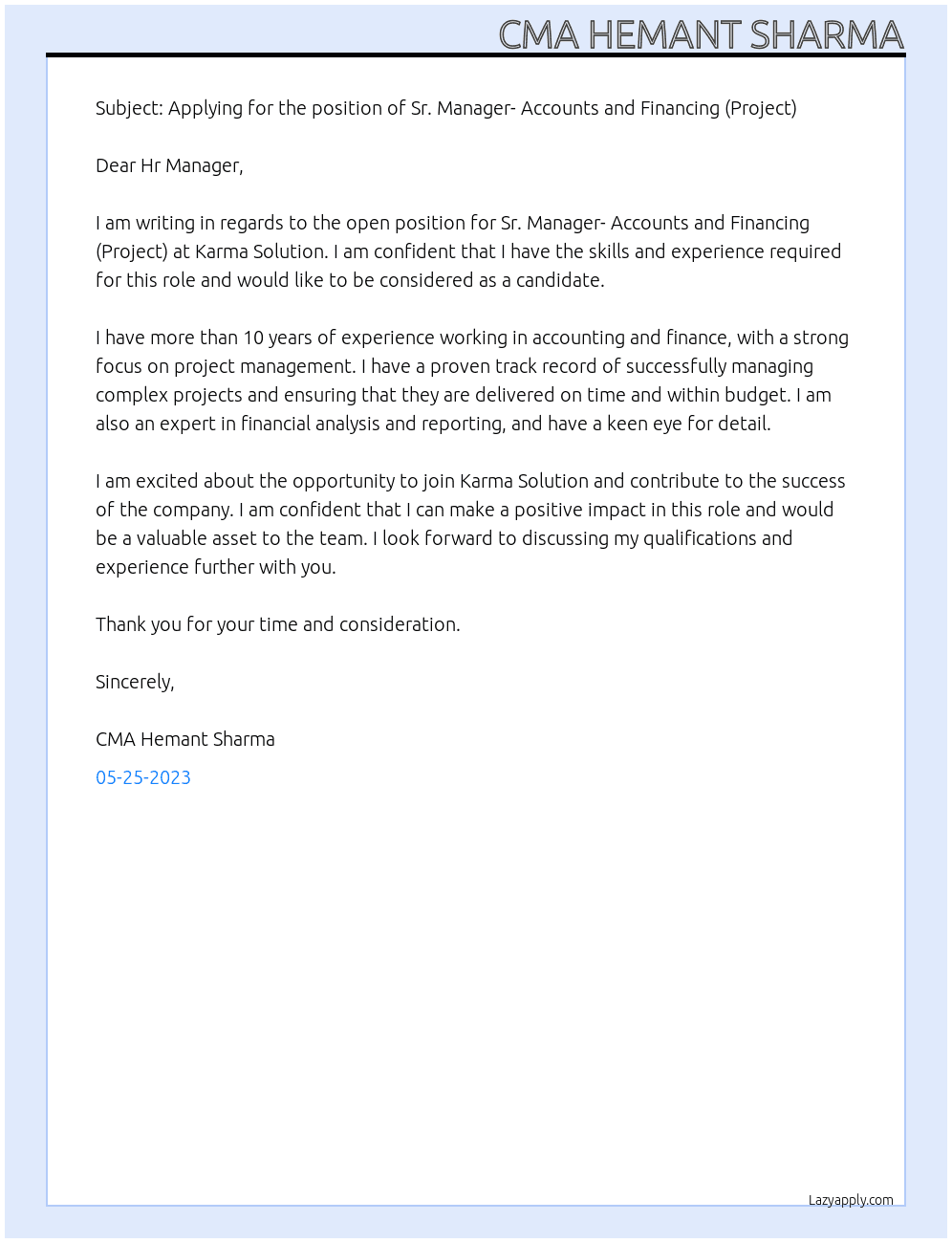 CMA HEMANT SHARMA

Subject: Applying for the position of Sr. Manager- Accounts and Financing (Project)

Dear Hr Manager,

I am writing in regards to the open position for Sr. Manager- Accounts and Financing (Project) at Karma Solution. I am confident that I have the skills and experience required for this role and would like to be considered as a candidate.

I have more than 10 years of experience working in accounting and finance, with a strong focus on project management. I have a proven track record of successfully managing complex projects and ensuring that they are delivered on time and within budget. I am also an expert in financial analysis and reporting, and have a keen eye for detail.

I am excited about the opportunity to join Karma Solution and contribute to the success of the company. I am confident that I can make a positive impact in this role and would be a valuable asset to the team. I look forward to discussing my qualifications and experience further with you.

Thank you for your time and consideration.

Sincerely,

CMA Hemant Sharma

05-25-2023

Lazyapply.com